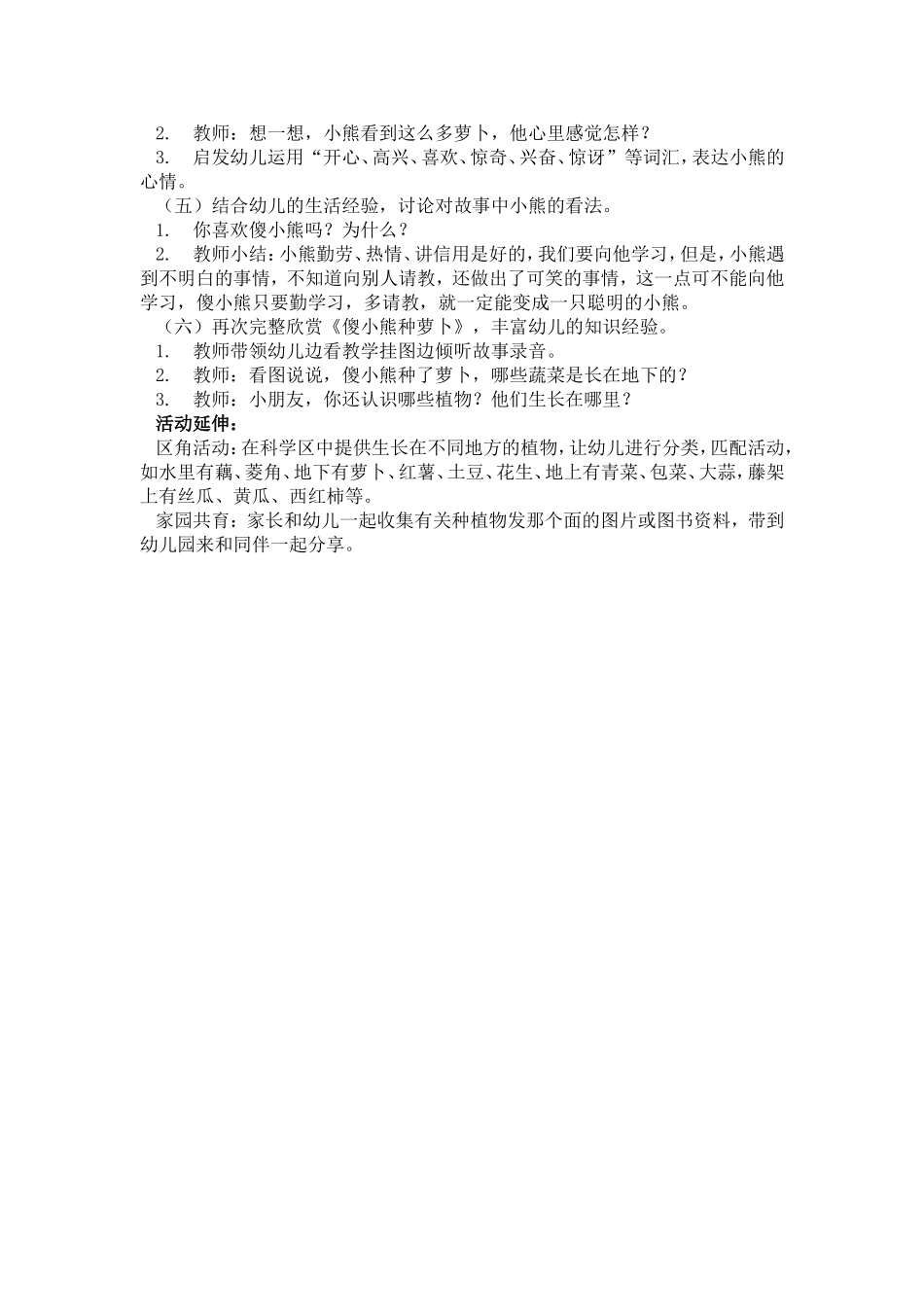 2. 教师：想一想，小熊看到这么多萝卜，他心里感觉怎样？

3. 启发幼儿运用“开心、高兴、喜欢、惊奇、兴奋、惊讶”等词汇，表达小熊的心情。

（五）结合幼儿的生活经验，讨论对故事中小熊的看法。

1. 你喜欢傻小熊吗？为什么？

2. 教师小结：小熊勤劳、热情、讲信用是好的，我们要向他学习，但是，小熊遇到不明白的事情，不知道向别人请教，还做出了可笑的事情，这一点可不能向他学习，傻小熊只要勤学习，多请教，就一定能变成一只聪明的小熊。

（六）再次完整欣赏《傻小熊种萝卜》，丰富幼儿的知识经验。

1. 教师带领幼儿边看教学挂图边倾听故事录音。

2. 教师：看图说说，傻小熊种了萝卜，哪些蔬菜是长在地下的？

3. 教师：小朋友，你还认识哪些植物？他们生长在哪里？

活动延伸：

区角活动：在科学区中提供生长在不同地方的植物，让幼儿进行分类，匹配活动，如水里有藕、菱角、地下有萝卜、红薯、土豆、花生、地上有青菜、包菜、大蒜，藤架上有丝瓜、黄瓜、西红柿等。

家园共育：家长和幼儿一起收集有关种植物发那个面的图片或图书资料，带到幼儿园来和同伴一起分享。